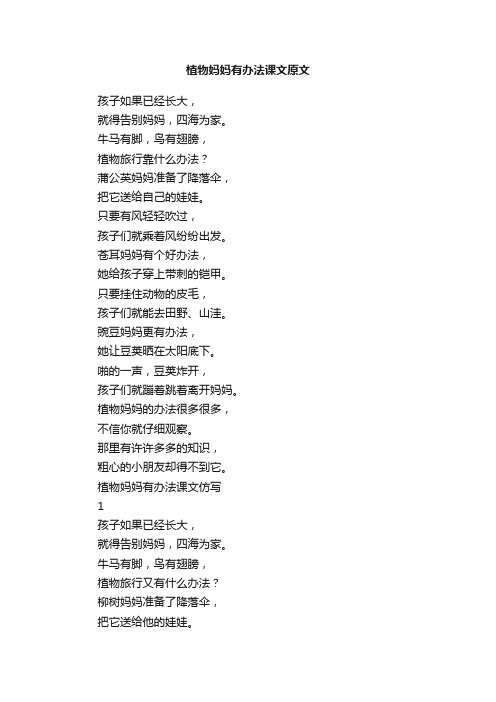 植物妈妈有办法课文原文

孩子如果已经长大，
就得告别妈妈，四海为家。
牛马有脚，鸟有翅膀，
植物旅行靠什么办法？
蒲公英妈妈准备了降落伞，
把它送给自己的娃娃。
只要有风轻轻吹过，
孩子们就乘着风纷纷出发。
苍耳妈妈有个好办法，
她给孩子穿上带刺的铠甲。
只要挂住动物的皮毛，
孩子们就能去田野、山洼。
豌豆妈妈更有办法，
她让豆荚晒在太阳底下。
啪的一声，豆荚炸开，
孩子们就蹦着跳着离开妈妈。
植物妈妈的办法很多很多，
不信你就仔细观察。
那里有许许多多的知识，
粗心的小朋友却得不到它。
植物妈妈有办法课文仿写
1
孩子如果已经长大，
就得告别妈妈，四海为家。
牛马有脚，鸟有翅膀，
植物旅行又有什么办法？
柳树妈妈准备了降落伞，
把它送给他的娃娃。